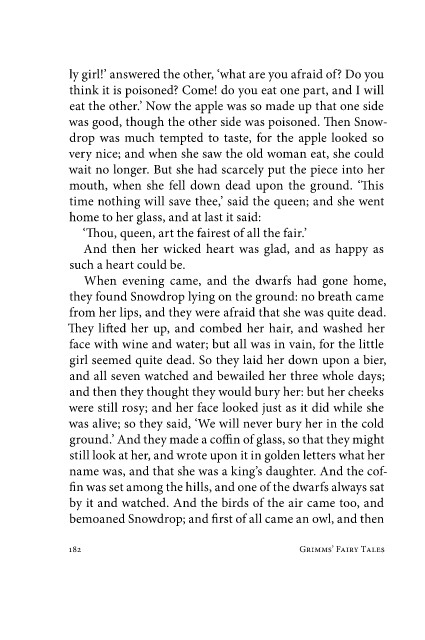 ly girl!' answered the other, 'what are you afraid of? Do you think it is poisoned? Come! do you eat one part, and I will eat the other.' Now the apple was so made up that one side was good, though the other side was poisoned. Then Snowdrop was much tempted to taste, for the apple looked so very nice; and when she saw the old woman eat, she could wait no longer. But she had scarcely put the piece into her mouth, when she fell down dead upon the ground. 'This time nothing will save thee,' said the queen; and she went home to her glass, and at last it said:

'Thou, queen, art the fairest of all the fair.'

And then her wicked heart was glad, and as happy as such a heart could be.

When evening came, and the dwarfs had gone home, they found Snowdrop lying on the ground: no breath came from her lips, and they were afraid that she was quite dead. They lifted her up, and combed her hair, and washed her face with wine and water; but all was in vain, for the little girl seemed quite dead. So they laid her down upon a bier, and all seven watched and bewailed her three whole days; and then they thought they would bury her: but her cheeks were still rosy; and her face looked just as it did while she was alive; so they said, 'We will never bury her in the cold ground.' And they made a coffin of glass, so that they might still look at her, and wrote upon it in golden letters what her name was, and that she was a king's daughter. And the coffin was set among the hills, and one of the dwarfs always sat by it and watched. And the birds of the air came too, and bemoaned Snowdrop; and first of all came an owl, and then

182 Grimms' Fairy Tales